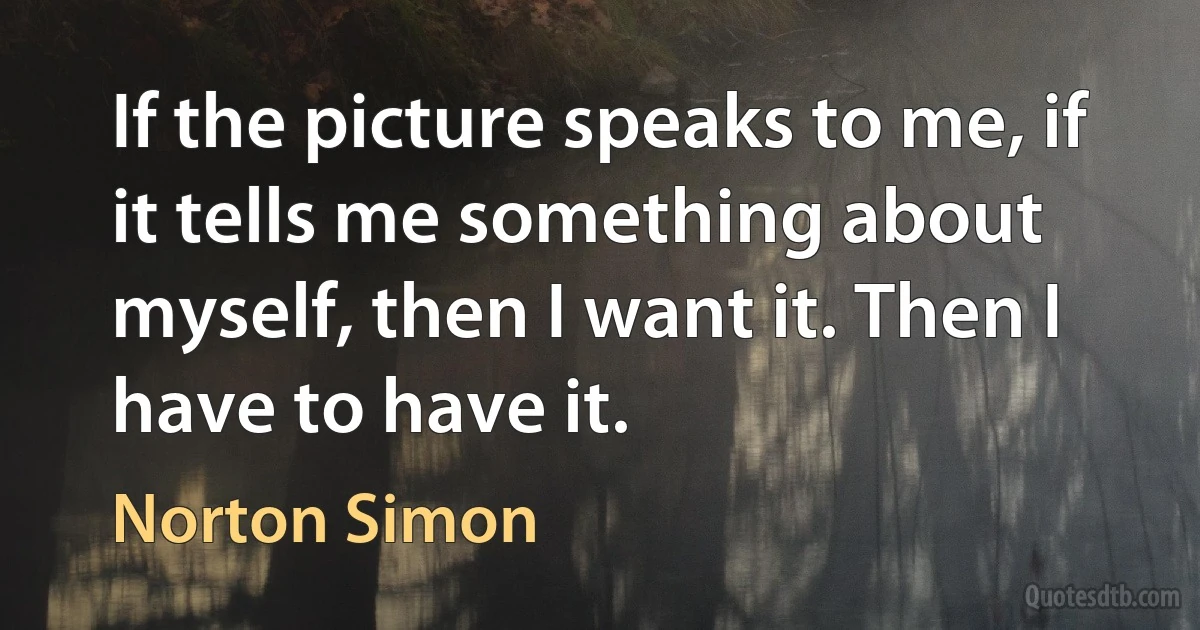 If the picture speaks to me, if it tells me something about myself, then I want it. Then I have to have it.

Norton Simon

Quotesdtb.com